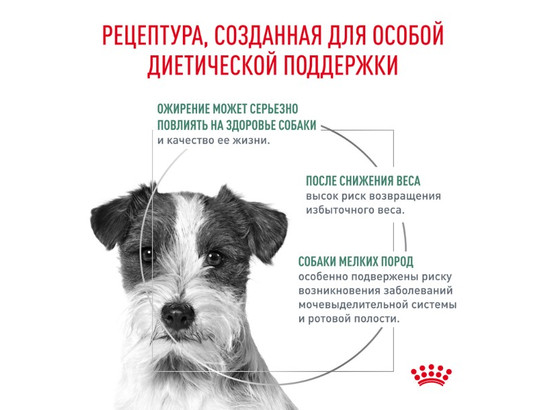 РЕЦЕПТУРА, СОЗДАННАЯ ДЛЯ ОСОБОЙ ДИЕТИЧЕСКОЙ ПОДДЕРЖКИ

ОЖИРЕНИЕ МОЖЕТ СЕРЬЕЗНО ПОВЛИЯТЬ НА ЗДОРОВЬЕ СОБАКИ и качество ее жизни.

ПОСЛЕ СНИЖЕНИЯ ВЕСА высок риск возвращения избыточного веса.

СОБАКИ МЕЛКИХ ПОРОД особенно подвержены риску возникновения заболеваний мочевыделительной системы и ротовой полости.